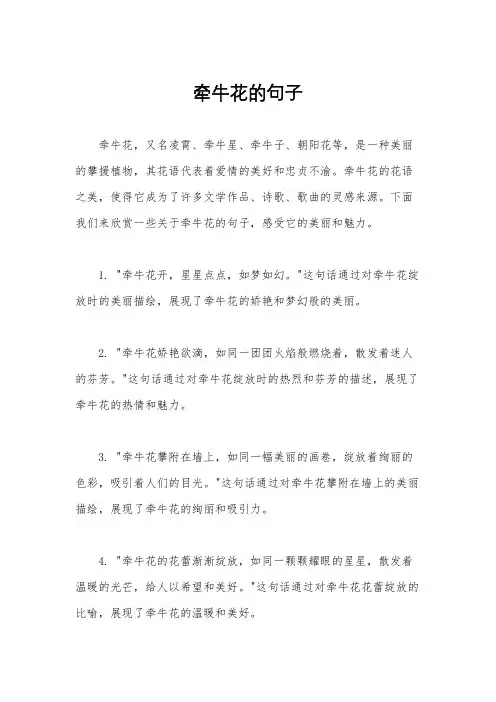 牵牛花的句子

牵牛花，又名凌霄、牵牛星、牵牛子、朝阳花等，是一种美丽的攀援植物，其花语代表着爱情的美好和忠贞不渝。牵牛花的花语之美，使得它成为了许多文学作品、诗歌、歌曲的灵感来源。下面我们来欣赏一些关于牵牛花的句子，感受它的美丽和魅力。

1. "牵牛花开，星星点点，如梦如幻。"这句话通过对牵牛花绽放时的美丽描绘，展现了牵牛花的娇艳和梦幻般的美丽。

2. "牵牛花娇艳欲滴，如同一团团火焰般燃烧着，散发着迷人的芬芳。"这句话通过对牵牛花绽放时的热烈和芬芳的描述，展现了牵牛花的热情和魅力。

3. "牵牛花攀附在墙上，如同一幅美丽的画卷，绽放着绚丽的色彩，吸引着人们的目光。"这句话通过对牵牛花攀附在墙上的美丽描绘，展现了牵牛花的绚丽和吸引力。

4. "牵牛花的花蕾渐渐绽放，如同一颗颗耀眼的星星，散发着温暖的光芒，给人以希望和美好。"这句话通过对牵牛花花蕾绽放的比喻，展现了牵牛花的温暖和美好。